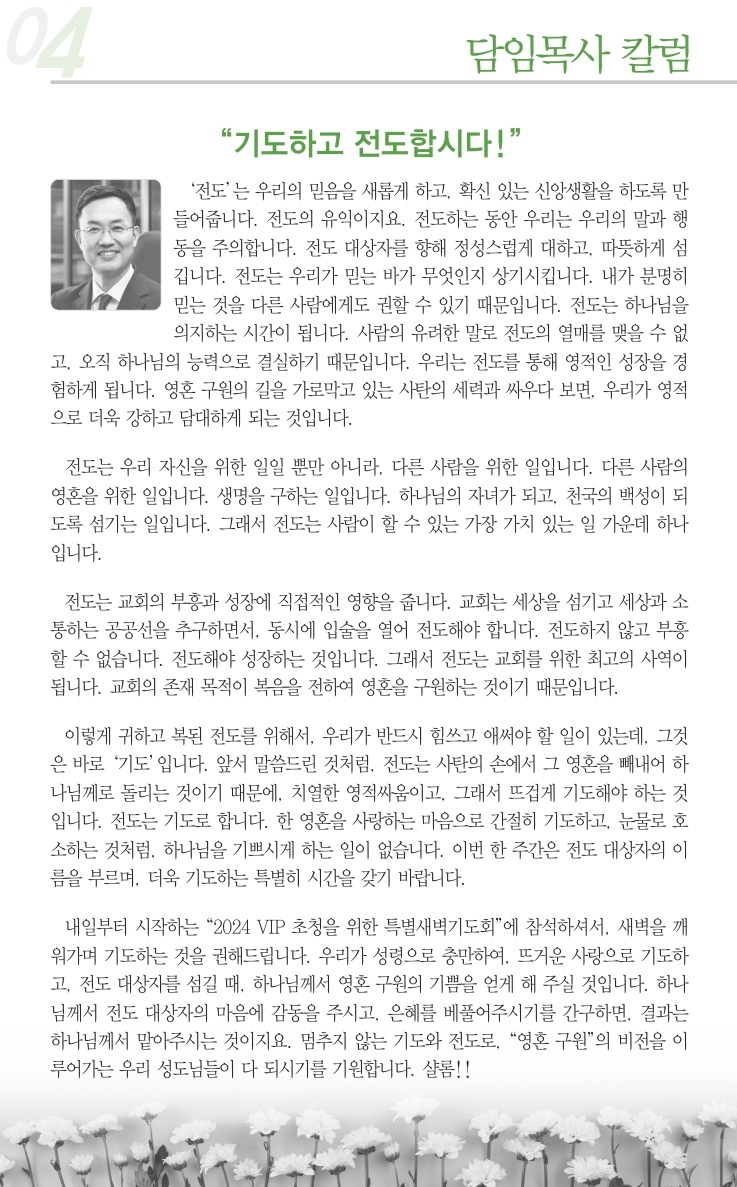 04

담임목사 칼럼

“기도하고 전도합시다!”

‘전도’는 우리의 믿음을 새롭게 하고, 확신 있는 신앙생활을 하도록 만들어줍니다. 전도의 유익이지요. 전도하는 동안 우리는 우리의 말과 행동을 주의합니다. 전도 대상자를 향해 정성스럽게 대하고, 따뜻하게 섬깁니다. 전도는 우리가 믿는 바가 무엇인지 상기시킵니다. 내가 분명히 믿는 것을 다른 사람에게도 권할 수 있기 때문입니다. 전도는 하나님을 의지하는 시간이 됩니다. 사람의 유려한 말로 전도의 열매를 맺을 수 없고, 오직 하나님의 능력으로 결실하기 때문입니다. 우리는 전도를 통해 영적인 성장을 경험하게 됩니다. 영혼 구원의 길을 가로막고 있는 사탄의 세력과 싸우다 보면, 우리가 영적으로 더욱 강하고 담대하게 되는 것입니다.

전도는 우리 자신을 위한 일일 뿐만 아니라, 다른 사람을 위한 일입니다. 다른 사람의 영혼을 위한 일입니다. 생명을 구하는 일입니다. 하나님의 자녀가 되고, 천국의 백성이 되도록 섬기는 일입니다. 그래서 전도는 사람이 할 수 있는 가장 가치 있는 일 가운데 하나입니다.

전도는 교회의 부흥과 성장에 직접적인 영향을 줍니다. 교회는 세상을 섬기고 세상과 소통하는 공공선을 추구하면서, 동시에 입술을 열어 전도해야 합니다. 전도하지 않고 부흥할 수 없습니다. 전도해야 성장하는 것입니다. 그래서 전도는 교회를 위한 최고의 사역이 됩니다. 교회의 존재 목적이 복음을 전하여 영혼을 구원하는 것이기 때문입니다.

이렇게 귀하고 복된 전도를 위해서, 우리가 반드시 힘쓰고 애써야 할 일이 있는데, 그것은 바로 ‘기도’입니다. 앞서 말씀드린 것처럼, 전도는 사탄의 손에서 그 영혼을 빼내어 하나님께로 돌리는 것이기 때문에, 치열한 영적싸움이고, 그래서 뜨겁게 기도해야 하는 것입니다. 전도는 기도로 합니다. 한 영혼을 사랑하는 마음으로 간절히 기도하고, 눈물로 호소하는 것처럼, 하나님을 기쁘시게 하는 일이 없습니다. 이번 한 주간은 전도 대상자의 이름을 부르며, 더욱 기도하는 특별히 시간을 갖기 바랍니다.

내일부터 시작하는 “2024 VIP 초청을 위한 특별새벽기도회”에 참석하셔서, 새벽을 깨워가며 기도하는 것을 권해드립니다. 우리가 성령으로 충만하여, 뜨거운 사랑으로 기도하고, 전도 대상자를 섬길 때, 하나님께서 영혼 구원의 기쁨을 얻게 해 주실 것입니다. 하나님께서 전도 대상자의 마음에 감동을 주시고, 은혜를 베풀어주시기를 간구하면, 결과는 하나님께서 맡아주시는 것이지요. 멈추지 않는 기도와 전도로, “영혼 구원”의 비전을 이루어가는 우리 성도님들이 다 되시기를 기원합니다. 샬롬!!